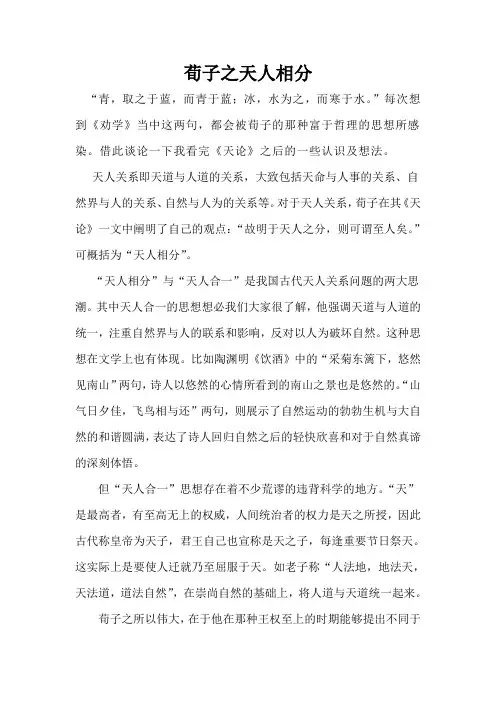 荀子之天人相分

“青，取之于蓝，而青于蓝；冰，水为之，而寒于水。”每次想到《劝学》当中这两句，都会被荀子的那种富于哲理的思想所感染。借此谈论一下我看完《天论》之后的一些认识及想法。

天人关系即天道与人道的关系，大致包括天命与人事的关系、自然界与人的关系、自然与人为的关系等。对于天人关系，荀子在其《天论》一文中阐明了自己的观点：“故明于天人之分，则可谓至人矣。”可概括为“天人相分”。

“天人相分”与“天人合一”是我国古代天人关系问题的两大思潮。其中天人合一的思想想必我们大家很了解，他强调天道与人道的统一，注重自然界与人的联系和影响，反对以人为破坏自然。这种思想在文学上也有体现。比如陶渊明《饮酒》中的“采菊东篱下，悠然见南山”两句，诗人以悠然的心情所看到的南山之景也是悠然的。“山气日夕佳，飞鸟相与还”两句，则展示了自然运动的勃勃生机与大自然的和谐圆满，表达了诗人回归自然之后的轻快欣喜和对于自然真谛的深刻体悟。

但“天人合一”思想存在着不少荒谬的违背科学的地方。“天”是最高者，有至高无上的权威，人间统治者的权力是天之所授，因此古代称皇帝为天子，君王自己也宣称是天之子，每逢重要节日祭天。这实际上是要使人迁就乃至屈服于天。如老子称“人法地，地法天，天法道，道法自然”，在崇尚自然的基础上，将人道与天道统一起来。

荀子之所以伟大，在于他在那种王权至上的时期能够提出不同于